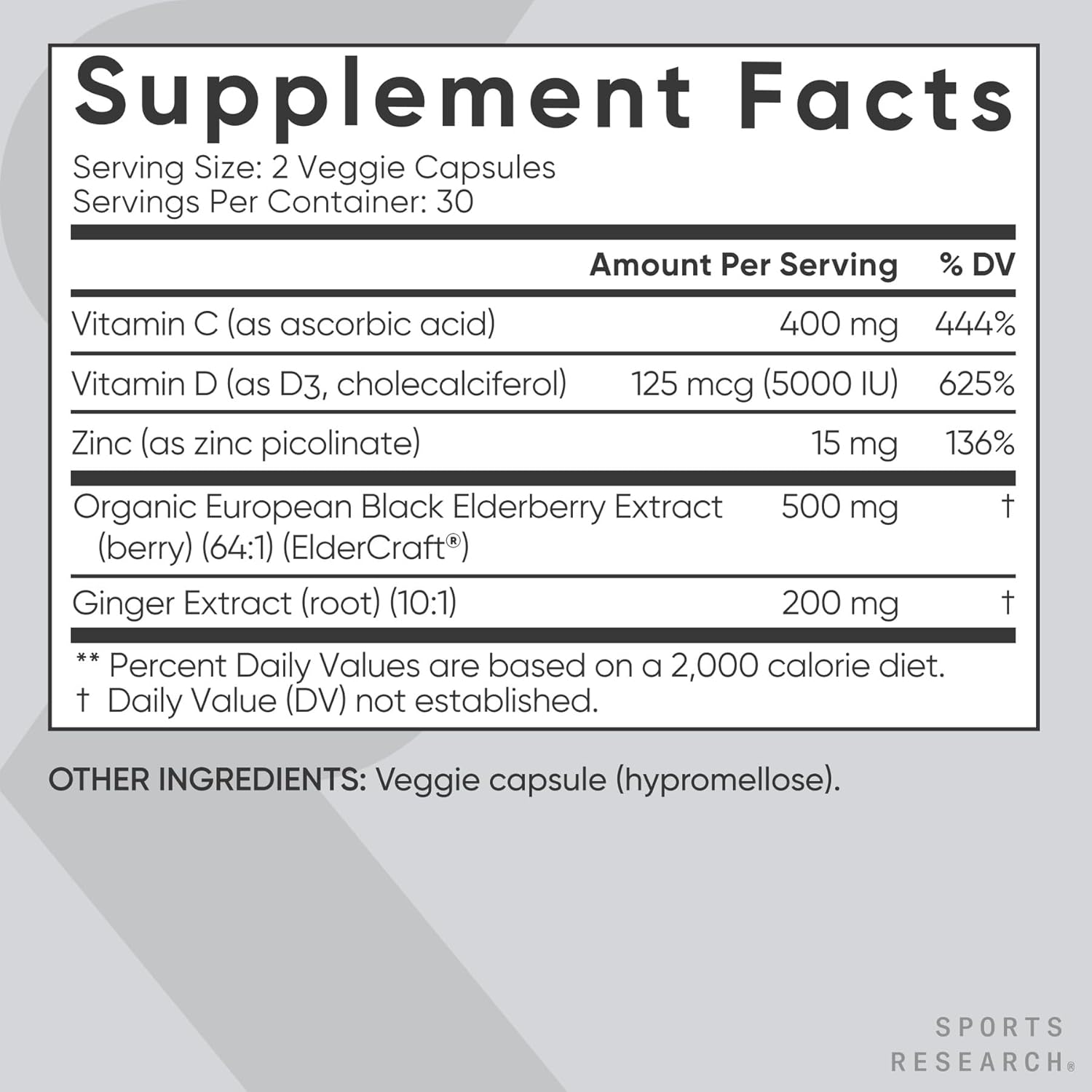 Supplement Facts

Serving Size: 2 Veggie Capsules
Servings Per Container: 30

|  | Amount Per Serving | % DV |
|---|---|---|
| Vitamin C (as ascorbic acid) | 400 mg | 444% |
| Vitamin D (as D3, cholecalciferol) | 125 mcg (5000 IU) | 625% |
| Zinc (as zinc picolinate) | 15 mg | 136% |
| Organic European Black Elderberry Extract (berry) (64:1) (ElderCraft®) | 500 mg | † |
| Ginger Extract (root) (10:1) | 200 mg | † |

** Percent Daily Values are based on a 2,000 calorie diet.
† Daily Value (DV) not established.

OTHER INGREDIENTS: Veggie capsule (hypromellose).

SPORTS
RESEARCH®